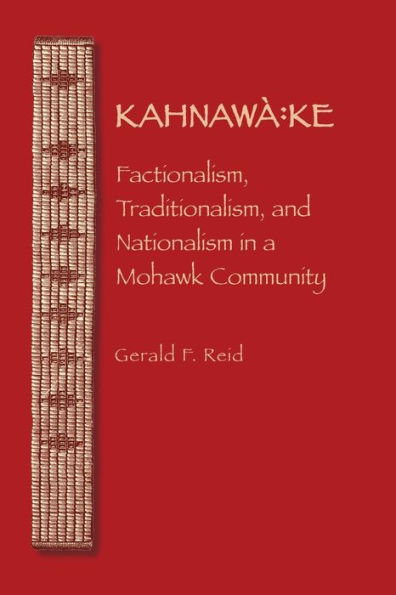 KAHNAWÀ:KE

Factionalism, Traditionalism, and Nationalism in a Mohawk Community

Gerald F. Reid